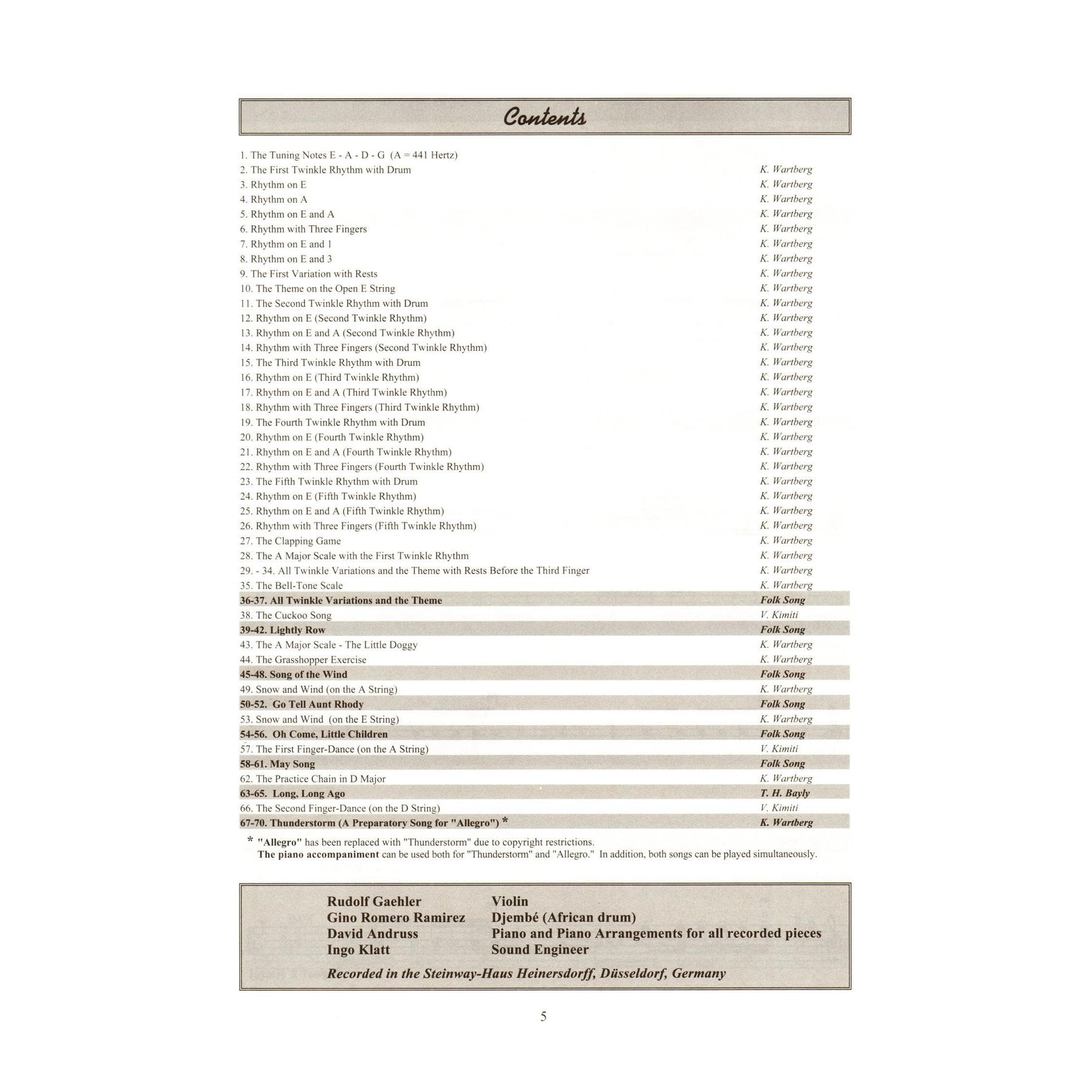 Contents

1. The Tuning Notes E - A - D - G (A = 441 Hertz)
2. The First Twinkle Rhythm with Drum K. Wartberg
3. Rhythm on E K. Wartberg
4. Rhythm on A K. Wartberg
5. Rhythm on E and A K. Wartberg
6. Rhythm with Three Fingers K. Wartberg
7. Rhythm on E and 1 K. Wartberg
8. Rhythm on E and 3 K. Wartberg
9. The First Variation with Rests K. Wartberg
10. The Theme on the Open E String K. Wartberg
11. The Second Twinkle Rhythm with Drum K. Wartberg
12. Rhythm on E (Second Twinkle Rhythm) K. Wartberg
13. Rhythm on E and A (Second Twinkle Rhythm) K. Wartberg
14. Rhythm with Three Fingers (Second Twinkle Rhythm) K. Wartberg
15. The Third Twinkle Rhythm with Drum K. Wartberg
16. Rhythm on E (Third Twinkle Rhythm) K. Wartberg
17. Rhythm on E and A (Third Twinkle Rhythm) K. Wartberg
18. Rhythm with Three Fingers (Third Twinkle Rhythm) K. Wartberg
19. The Fourth Twinkle Rhythm with Drum K. Wartberg
20. Rhythm on E (Fourth Twinkle Rhythm) K. Wartberg
21. Rhythm on E and A (Fourth Twinkle Rhythm) K. Wartberg
22. Rhythm with Three Fingers (Fourth Twinkle Rhythm) K. Wartberg
23. The Fifth Twinkle Rhythm with Drum K. Wartberg
24. Rhythm on E (Fifth Twinkle Rhythm) K. Wartberg
25. Rhythm on E and A (Fifth Twinkle Rhythm) K. Wartberg
26. Rhythm with Three Fingers (Fifth Twinkle Rhythm) K. Wartberg
27. The Clapping Game K. Wartberg
28. The A Major Scale with the First Twinkle Rhythm K. Wartberg
29. - 34. All Twinkle Variations and the Theme with Rests Before the Third Finger K. Wartberg
35. The Bell-Tone Scale K. Wartberg
36-37. All Twinkle Variations and the Theme Folk Song
38. The Cuckoo Song V. Kimiti
39-42. Lightly Row Folk Song
43. The A Major Scale - The Little Doggy K. Wartberg
44. The Grasshopper Exercise K. Wartberg
45-48. Song of the Wind Folk Song
49. Snow and Wind (on the A String) K. Wartberg
50-52. Go Tell Aunt Rhody Folk Song
53. Snow and Wind (on the E String) K. Wartberg
54-56. Oh Come, Little Children Folk Song
57. The First Finger-Dance (on the A String) V. Kimiti
58-61. May Song Folk Song
62. The Practice Chain in D Major K. Wartberg
63-65. Long, Long Ago T. H. Bayly
66. The Second Finger-Dance (on the D String) V. Kimiti
67-70. Thunderstorm (A Preparatory Song for "Allegro") * K. Wartberg

* "Allegro" has been replaced with "Thunderstorm" due to copyright restrictions.
The piano accompaniment can be used both for "Thunderstorm" and "Allegro." In addition, both songs can be played simultaneously.

Rudolf Gaehler Violin
Gino Romero Ramirez Djembé (African drum)
David Andruss Piano and Piano Arrangements for all recorded pieces
Ingo Klatt Sound Engineer

Recorded in the Steinway-Haus Heinersdorff, Düsseldorf, Germany

5